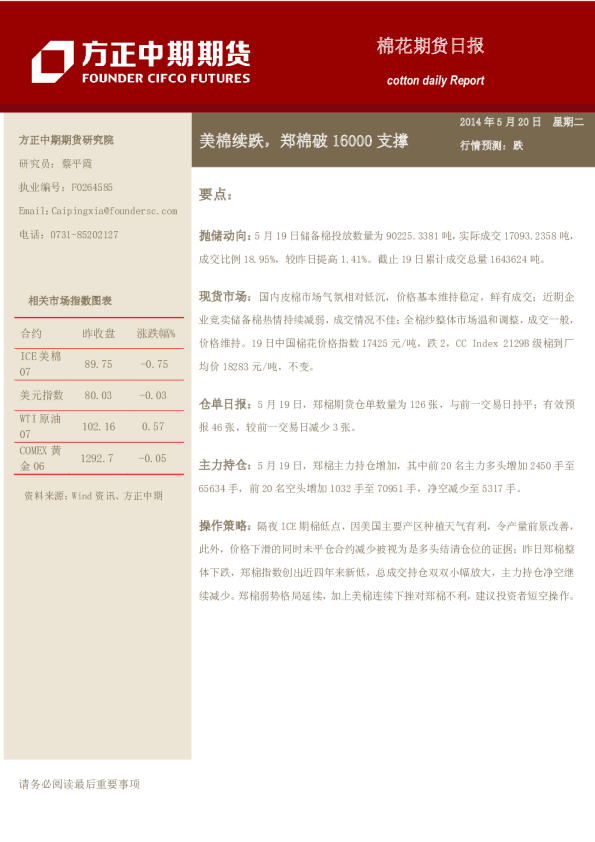 方正中期期货
FOUNDER CIFCO FUTURES

棉花期货日报
cotton daily Report

方正中期期货研究院
研究员：蔡平霞
执业编号：F0264585
Email:Caipingxia@foundersc.com
电话：0731-85202127

相关市场指数图表

| 合约 | 昨收盘 | 涨跌幅% |
|---|---|---|
| ICE美棉07 | 89.75 | -0.75 |
| 美元指数 | 80.03 | -0.03 |
| WTI原油07 | 102.16 | 0.57 |
| COMEX黄金06 | 1292.7 | -0.05 |

资料来源：Wind资讯、方正中期

美棉续跌，郑棉破16000支撑

2014年5月20日 星期二
行情预测：跌

要点：

抛储动向：5月19日储备棉投放数量为90225.3381吨，实际成交17093.2358吨，成交比例18.95%，较昨日提高1.41%。截止19日累计成交总量1643624吨。

现货市场：国内皮棉市场气氛相对低沉，价格基本维持稳定，鲜有成交；近期企业竞卖储备棉热情持续减弱，成交情况不佳；全棉纱整体市场温和调整，成交一般，价格维持。19日中国棉花价格指数17425元/吨，跌2，CC Index 2129B级棉到厂均价18283元/吨，不变。

仓单日报：5月19日，郑棉期货仓单数量为126张，与前一交易日持平；有效预报46张，较前一交易日减少3张。

主力持仓：5月19日，郑棉主力持仓增加，其中前20名主力多头增加2450手至65634手，前20名空头增加1032手至70951手，净空减少至5317手。

操作策略：隔夜ICE期棉低点，因美国主要产区种植天气有利，令产量前景改善，此外，价格下滑的同时未平仓合约减少被视为是多头结清仓位的证据；昨日郑棉整体下跌，郑棉指数创出近四年来新低，总成交持仓双双小幅放大，主力持仓净空继续减少。郑棉弱势格局延续，加上美棉连续下挫对郑棉不利，建议投资者短空操作。

请务必阅读最后重要事项